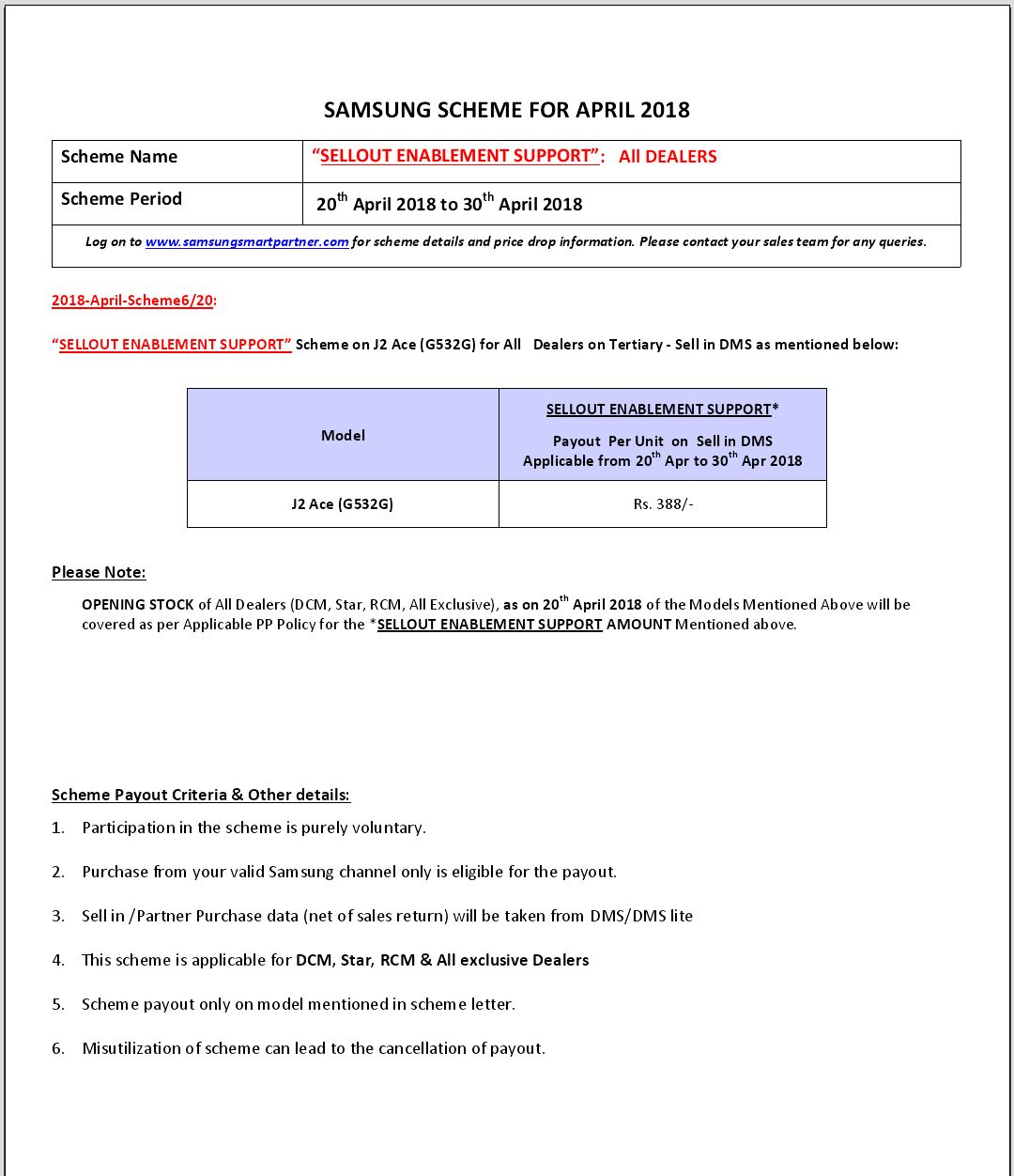 SAMSUNG SCHEME FOR APRIL 2018

| Scheme Name | "SELLOUT ENABLEMENT SUPPORT": All DEALERS |
|---|---|
| Scheme Period | 20$^{th}$ April 2018 to 30$^{th}$ April 2018 |
| Log on to www.samsungsmartpartner.com for scheme details and price drop information. Please contact your sales team for any queries. | |

2018-April-Scheme6/20:

"SELLOUT ENABLEMENT SUPPORT" Scheme on J2 Ace (G532G) for All Dealers on Tertiary - Sell in DMS as mentioned below:

| Model | SELLOUT ENABLEMENT SUPPORT* Payout Per Unit on Sell in DMS Applicable from 20$^{th}$ Apr to 30$^{th}$ Apr 2018 |
|---|---|
| J2 Ace (G532G) | Rs. 388/- |

Please Note:

OPENING STOCK of All Dealers (DCM, Star, RCM, All Exclusive), as on 20$^{th}$ April 2018 of the Models Mentioned Above will be covered as per Applicable PP Policy for the *SELLOUT ENABLEMENT SUPPORT AMOUNT Mentioned above.

Scheme Payout Criteria & Other details:

1. Participation in the scheme is purely voluntary.

2. Purchase from your valid Samsung channel only is eligible for the payout.

3. Sell in /Partner Purchase data (net of sales return) will be taken from DMS/DMS lite

4. This scheme is applicable for DCM, Star, RCM & All exclusive Dealers

5. Scheme payout only on model mentioned in scheme letter.

6. Misutilization of scheme can lead to the cancellation of payout.